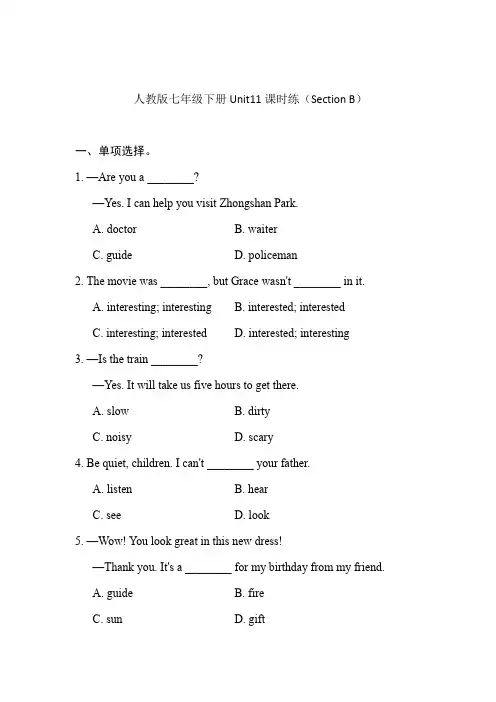 人教版七年级下册 Unit11 课时练（Section B）

一、单项选择。

1. —Are you a ________?

—Yes. I can help you visit Zhongshan Park.

A. doctor B. waiter

C. guide D. policeman

2. The movie was ________, but Grace wasn't ________ in it.

A. interesting; interesting B. interested; interested

C. interesting; interested D. interested; interesting

3. —Is the train ________?

—Yes. It will take us five hours to get there.

A. slow B. dirty

C. noisy D. scary

4. Be quiet, children. I can't ________ your father.

A. listen B. hear

C. see D. look

5. —Wow! You look great in this new dress!

—Thank you. It's a ________ for my birthday from my friend.

A. guide B. fire

C. sun D. gift